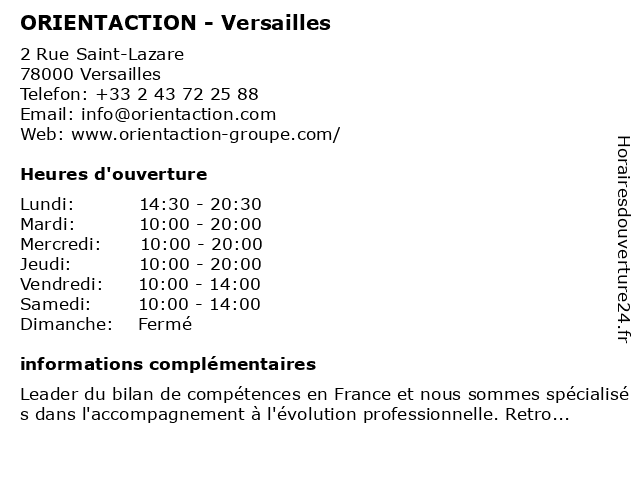 ORIENTACTION - Versailles

2 Rue Saint-Lazare
78000 Versailles
Telefon: +33 2 43 72 25 88
Email: info@orientaction.com
Web: www.orientaction-groupe.com/

Heures d'ouverture

| | |
|---|---|
| Lundi: | 14:30 - 20:30 |
| Mardi: | 10:00 - 20:00 |
| Mercredi: | 10:00 - 20:00 |
| Jeudi: | 10:00 - 20:00 |
| Vendredi: | 10:00 - 14:00 |
| Samedi: | 10:00 - 14:00 |
| Dimanche: | Fermé |

informations complémentaires

Leader du bilan de compétences en France et nous sommes spécialisé s dans l'accompagnement à l'évolution professionnelle. Retro...

Horairesdouverture24.fr